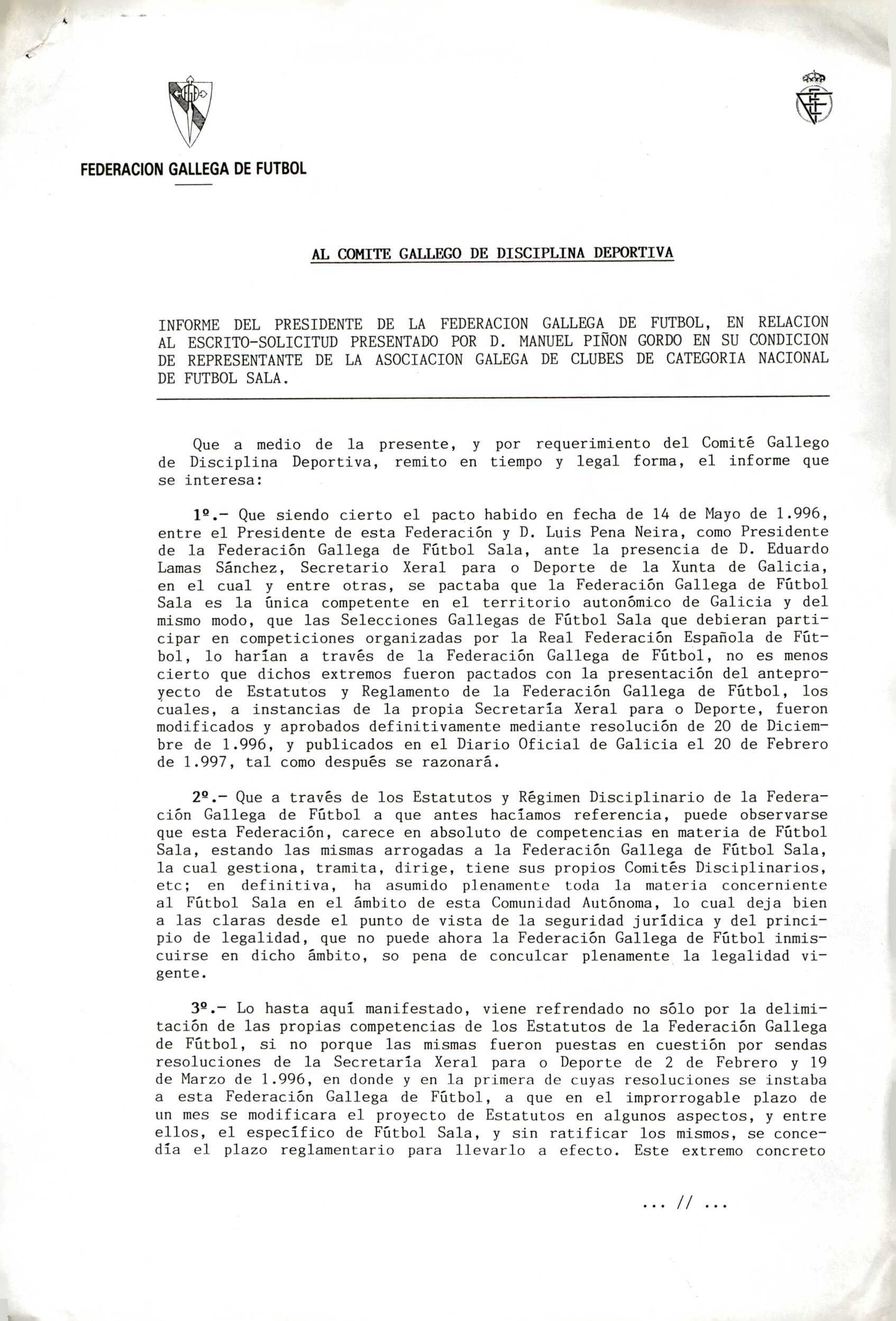 FEDERACION GALLEGA DE FUTBOL

AL COMITE GALLEGO DE DISCIPLINA DEPORTIVA

INFORME DEL PRESIDENTE DE LA FEDERACION GALLEGA DE FUTBOL, EN RELACION AL ESCRITO-SOLICITUD PRESENTADO POR D. MANUEL PIÑON GORDO EN SU CONDICION DE REPRESENTANTE DE LA ASOCIACION GALEGA DE CLUBES DE CATEGORIA NACIONAL DE FUTBOL SALA.

Que a medio de la presente, y por requerimiento del Comité Gallego de Disciplina Deportiva, remito en tiempo y legal forma, el informe que se interesa:

1º.- Que siendo cierto el pacto habido en fecha de 14 de Mayo de 1.996, entre el Presidente de esta Federación y D. Luis Pena Neira, como Presidente de la Federación Gallega de Fútbol Sala, ante la presencia de D. Eduardo Lamas Sánchez, Secretario Xeral para o Deporte de la Xunta de Galicia, en el cual y entre otras, se pactaba que la Federación Gallega de Fútbol Sala es la única competente en el territorio autonómico de Galicia y del mismo modo, que las Selecciones Gallegas de Fútbol Sala que debieran participar en competiciones organizadas por la Real Federación Española de Fútbol, lo harían a través de la Federación Gallega de Fútbol, no es menos cierto que dichos extremos fueron pactados con la presentación del anteproyecto de Estatutos y Reglamento de la Federación Gallega de Fútbol, los cuales, a instancias de la propia Secretaría Xeral para o Deporte, fueron modificados y aprobados definitivamente mediante resolución de 20 de Diciembre de 1.996, y publicados en el Diario Oficial de Galicia el 20 de Febrero de 1.997, tal como después se razonará.

2º.- Que a través de los Estatutos y Régimen Disciplinario de la Federación Gallega de Fútbol a que antes hacíamos referencia, puede observarse que esta Federación, carece en absoluto de competencias en materia de Fútbol Sala, estando las mismas arrogadas a la Federación Gallega de Fútbol Sala, la cual gestiona, tramita, dirige, tiene sus propios Comités Disciplinarios, etc; en definitiva, ha asumido plenamente toda la materia concerniente al Fútbol Sala en el ámbito de esta Comunidad Autónoma, lo cual deja bien a las claras desde el punto de vista de la seguridad jurídica y del principio de legalidad, que no puede ahora la Federación Gallega de Fútbol inmiscuirse en dicho ámbito, so pena de conculcar plenamente la legalidad vigente.

3º.- Lo hasta aquí manifestado, viene refrendado no sólo por la delimitación de las propias competencias de los Estatutos de la Federación Gallega de Fútbol, si no porque las mismas fueron puestas en cuestión por sendas resoluciones de la Secretaría Xeral para o Deporte de 2 de Febrero y 19 de Marzo de 1.996, en donde y en la primera de cuyas resoluciones se instaba a esta Federación Gallega de Fútbol, a que en el improrrogable plazo de un mes se modificara el proyecto de Estatutos en algunos aspectos, y entre ellos, el específico de Fútbol Sala, y sin ratificar los mismos, se concedía el plazo reglamentario para llevarlo a efecto. Este extremo concreto

... // ...